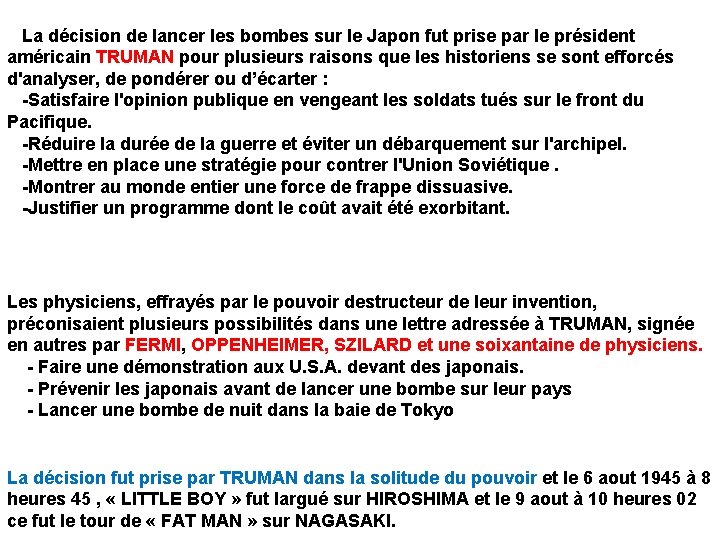 La décision de lancer les bombes sur le Japon fut prise par le président américain TRUMAN pour plusieurs raisons que les historiens se sont efforcés d'analyser, de pondérer ou d'écarter :
-Satisfaire l'opinion publique en vengeant les soldats tués sur le front du Pacifique.
-Réduire la durée de la guerre et éviter un débarquement sur l'archipel.
-Mettre en place une stratégie pour contrer l'Union Soviétique .
-Montrer au monde entier une force de frappe dissuasive.
-Justifier un programme dont le coût avait été exorbitant.

Les physiciens, effrayés par le pouvoir destructeur de leur invention, préconisaient plusieurs possibilités dans une lettre adressée à TRUMAN, signée en autres par FERMI, OPPENHEIMER, SZILARD et une soixantaine de physiciens.
- Faire une démonstration aux U.S.A. devant des japonais.
- Prévenir les japonais avant de lancer une bombe sur leur pays
- Lancer une bombe de nuit dans la baie de Tokyo

La décision fut prise par TRUMAN dans la solitude du pouvoir et le 6 aout 1945 à 8 heures 45 , « LITTLE BOY » fut largué sur HIROSHIMA et le 9 aout à 10 heures 02 ce fut le tour de « FAT MAN » sur NAGASAKI.